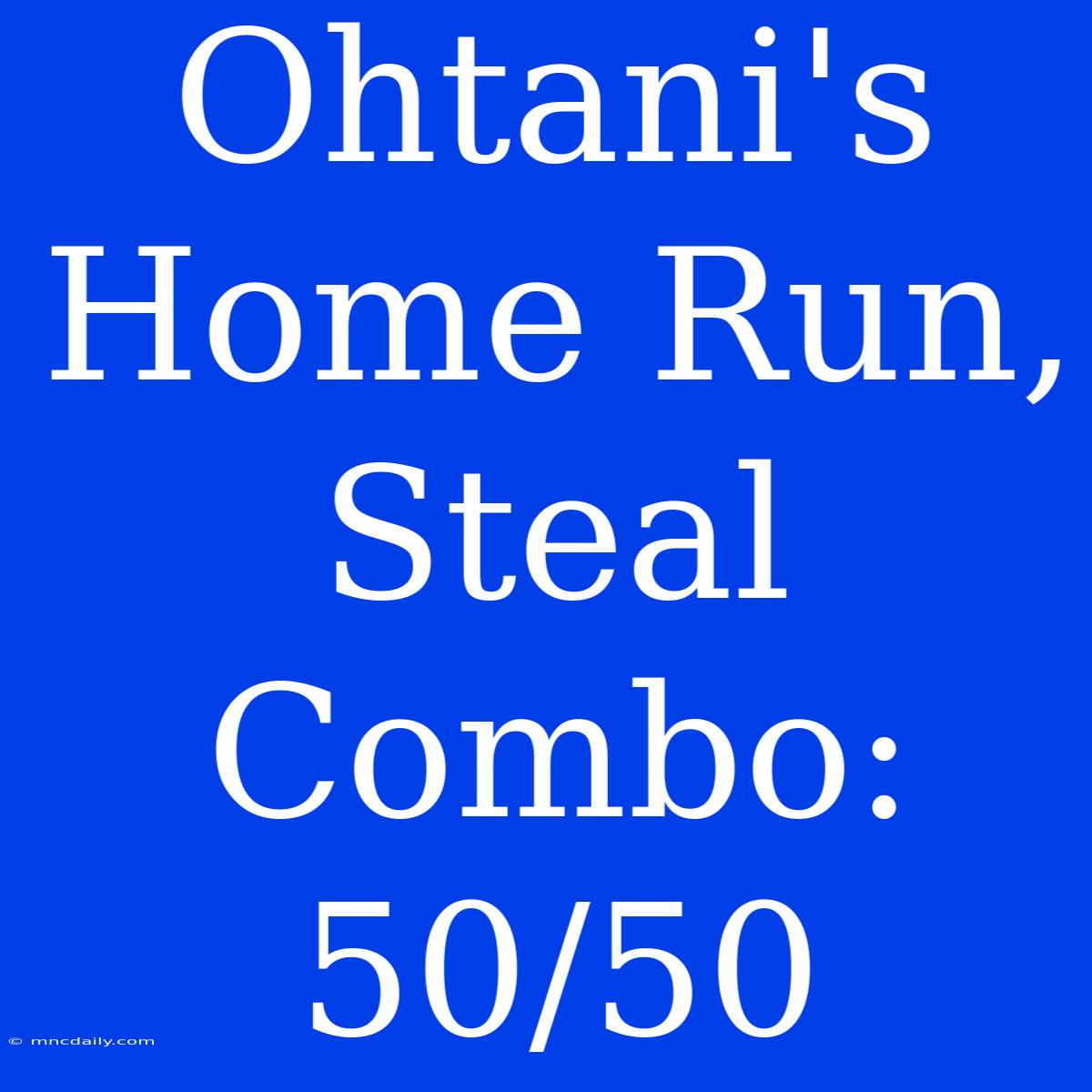 Ohtani's Home Run, Steal Combo: 50/50

© mncdaily.com